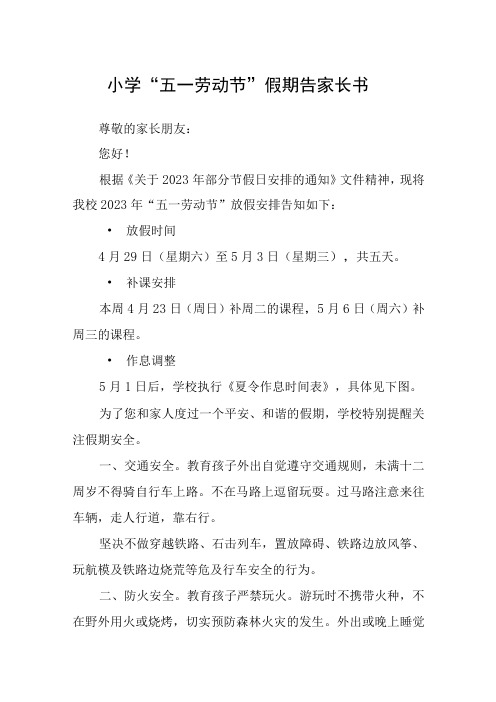 小学“五一劳动节”假期告家长书

尊敬的家长朋友：

您好！

根据《关于2023年部分节假日安排的通知》文件精神，现将我校2023年“五一劳动节”放假安排告知如下：

• 放假时间

4月29日（星期六）至5月3日（星期三），共五天。

• 补课安排

本周4月23日（周日）补周二的课程，5月6日（周六）补周三的课程。

• 作息调整

5月1日后，学校执行《夏令作息时间表》，具体见下图。

为了您和家人度过一个平安、和谐的假期，学校特别提醒关注假期安全。

一、交通安全。教育孩子外出自觉遵守交通规则，未满十二周岁不得骑自行车上路。不在马路上逗留玩耍。过马路注意来往车辆，走人行道，靠右行。

坚决不做穿越铁路、石击列车，置放障碍、铁路边放风筝、玩航模及铁路边烧荒等危及行车安全的行为。

二、防火安全。教育孩子严禁玩火。游玩时不携带火种，不在野外用火或烧烤，切实预防森林火灾的发生。外出或晚上睡觉